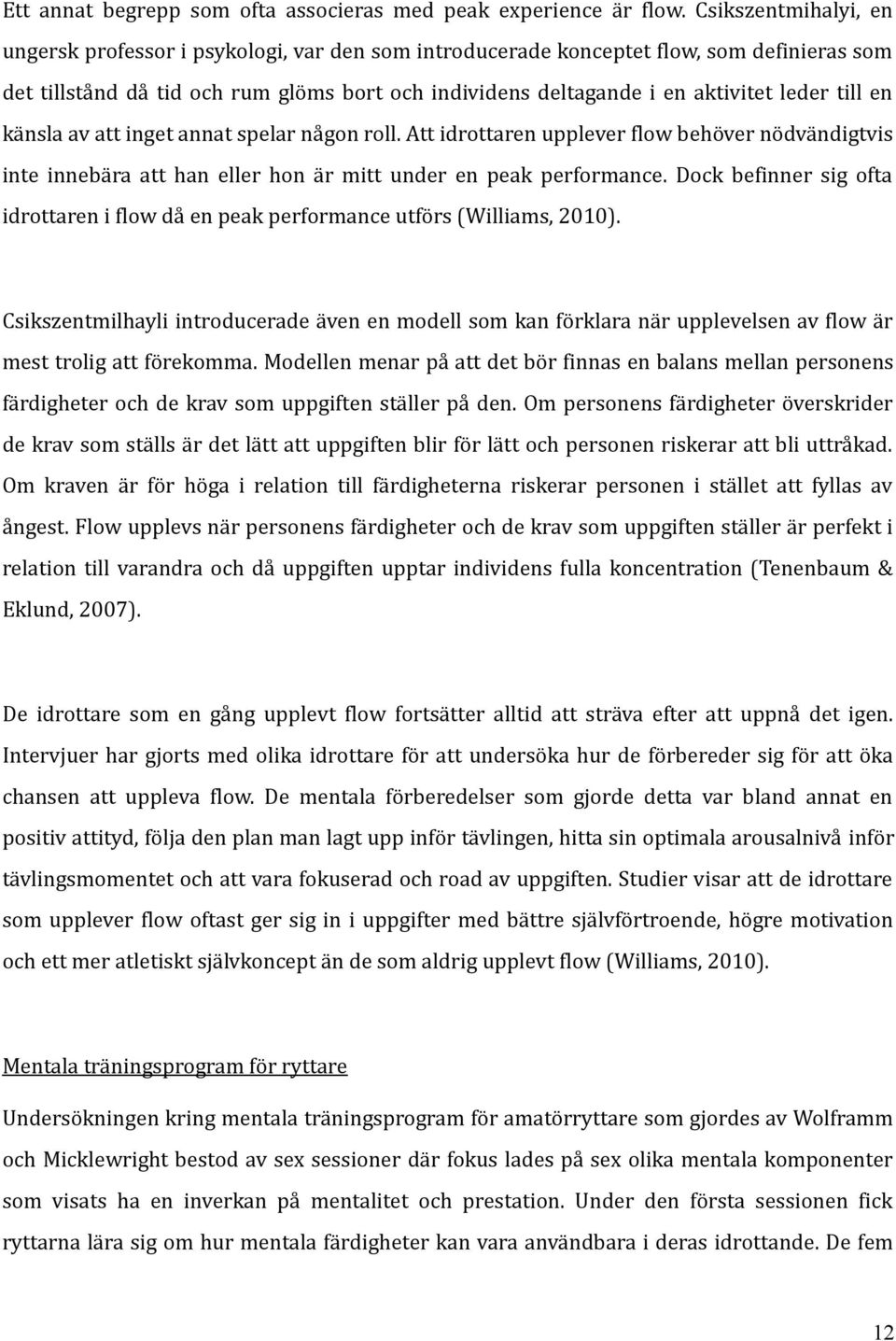 Ett annat begrepp som ofta associeras med peak experience är flow. Csikszentmihalyi, en ungersk professor i psykologi, var den som introducerade konceptet flow, som definieras som det tillstånd då tid och rum glöms bort och individens deltagande i en aktivitet leder till en känsla av att inget annat spelar någon roll. Att idrottaren upplever flow behöver nödvändigtvis inte innebära att han eller hon är mitt under en peak performance. Dock befinner sig ofta idrottaren i flow då en peak performance utförs (Williams, 2010).

Csikszentmilhayli introducerade även en modell som kan förklara när upplevelsen av flow är mest trolig att förekomma. Modellen menar på att det bör finnas en balans mellan personens färdigheter och de krav som uppgiften ställer på den. Om personens färdigheter överskrider de krav som ställs är det lätt att uppgiften blir för lätt och personen riskerar att bli uttråkad. Om kraven är för höga i relation till färdigheterna riskerar personen i stället att fyllas av ångest. Flow upplevs när personens färdigheter och de krav som uppgiften ställer är perfekt i relation till varandra och då uppgiften upptar individens fulla koncentration (Tenenbaum & Eklund, 2007).

De idrottare som en gång upplevt flow fortsätter alltid att sträva efter att uppnå det igen. Intervjuer har gjorts med olika idrottare för att undersöka hur de förbereder sig för att öka chansen att uppleva flow. De mentala förberedelser som gjorde detta var bland annat en positiv attityd, följa den plan man lagt upp inför tävlingen, hitta sin optimala arousalnivå inför tävlingsmomentet och att vara fokuserad och road av uppgiften. Studier visar att de idrottare som upplever flow oftast ger sig in i uppgifter med bättre självförtroende, högre motivation och ett mer atletiskt självkoncept än de som aldrig upplevt flow (Williams, 2010).

Mentala träningsprogram för ryttare

Undersökningen kring mentala träningsprogram för amatörryttare som gjordes av Wolframm och Micklewright bestod av sex sessioner där fokus lades på sex olika mentala komponenter som visats ha en inverkan på mentalitet och prestation. Under den första sessionen fick ryttarna lära sig om hur mentala färdigheter kan vara användbara i deras idrottande. De fem

12